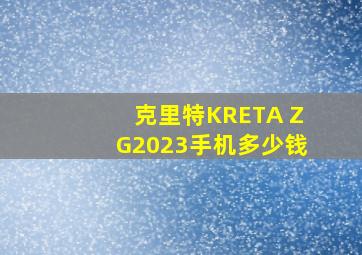 克里特KRETA ZG2023手机多少钱